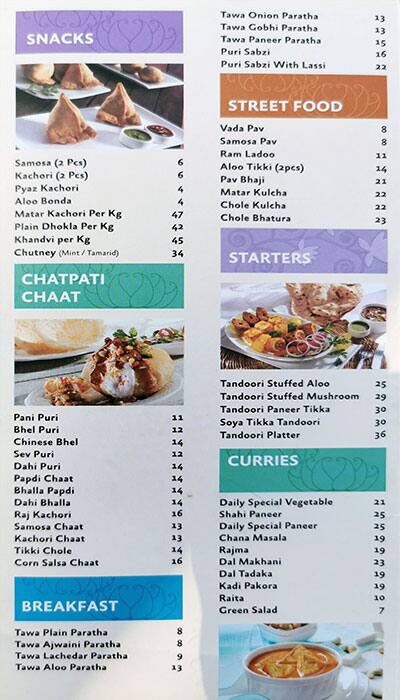 SNACKS

| | |
|---|---|
| Samosa (2 Pcs) | 6 |
| Kachori (2 Pcs) | 6 |
| Pyaz Kachori | 4 |
| Aloo Bonda | 4 |
| Matar Kachori Per Kg | 47 |
| Plain Dhokla Per Kg | 42 |
| Khandvi per Kg | 45 |
| Chutney (Mint / Tamarid) | 34 |

CHATPATI CHAAT

| | |
|---|---|
| Pani Puri | 11 |
| Bhel Puri | 12 |
| Chinese Bhel | 14 |
| Sev Puri | 12 |
| Dahi Puri | 14 |
| Papdi Chaat | 14 |
| Bhalla Papdi | 14 |
| Dahi Bhalla | 14 |
| Raj Kachori | 16 |
| Samosa Chaat | 13 |
| Kachori Chaat | 13 |
| Tikki Chole | 14 |
| Corn Salsa Chaat | 16 |

BREAKFAST

| | |
|---|---|
| Tawa Plain Paratha | 8 |
| Tawa Ajwaini Paratha | 8 |
| Tawa Lachedar Paratha | 9 |
| Tawa Aloo Paratha | 13 |
| Tawa Onion Paratha | 13 |
| Tawa Gobhi Paratha | 13 |
| Tawa Paneer Paratha | 15 |
| Puri Sabzi | 16 |
| Puri Sabzi With Lassi | 22 |

STREET FOOD

| | |
|---|---|
| Vada Pav | 8 |
| Samosa Pav | 8 |
| Ram Ladoo | 11 |
| Aloo Tikki (2pcs) | 14 |
| Pav Bhaji | 21 |
| Matar Kulcha | 22 |
| Chole Kulcha | 22 |
| Chole Bhatura | 23 |

STARTERS

| | |
|---|---|
| Tandoori Stuffed Aloo | 25 |
| Tandoori Stuffed Mushroom | 29 |
| Tandoori Paneer Tikka | 30 |
| Soya Tikka Tandoori | 30 |
| Tandoori Platter | 36 |

CURRIES

| | |
|---|---|
| Daily Special Vegetable | 21 |
| Shahi Paneer | 25 |
| Daily Special Paneer | 25 |
| Chana Masala | 19 |
| Rajma | 19 |
| Dal Makhani | 23 |
| Dal Tadaka | 19 |
| Kadi Pakora | 19 |
| Raita | 10 |
| Green Salad | 7 |